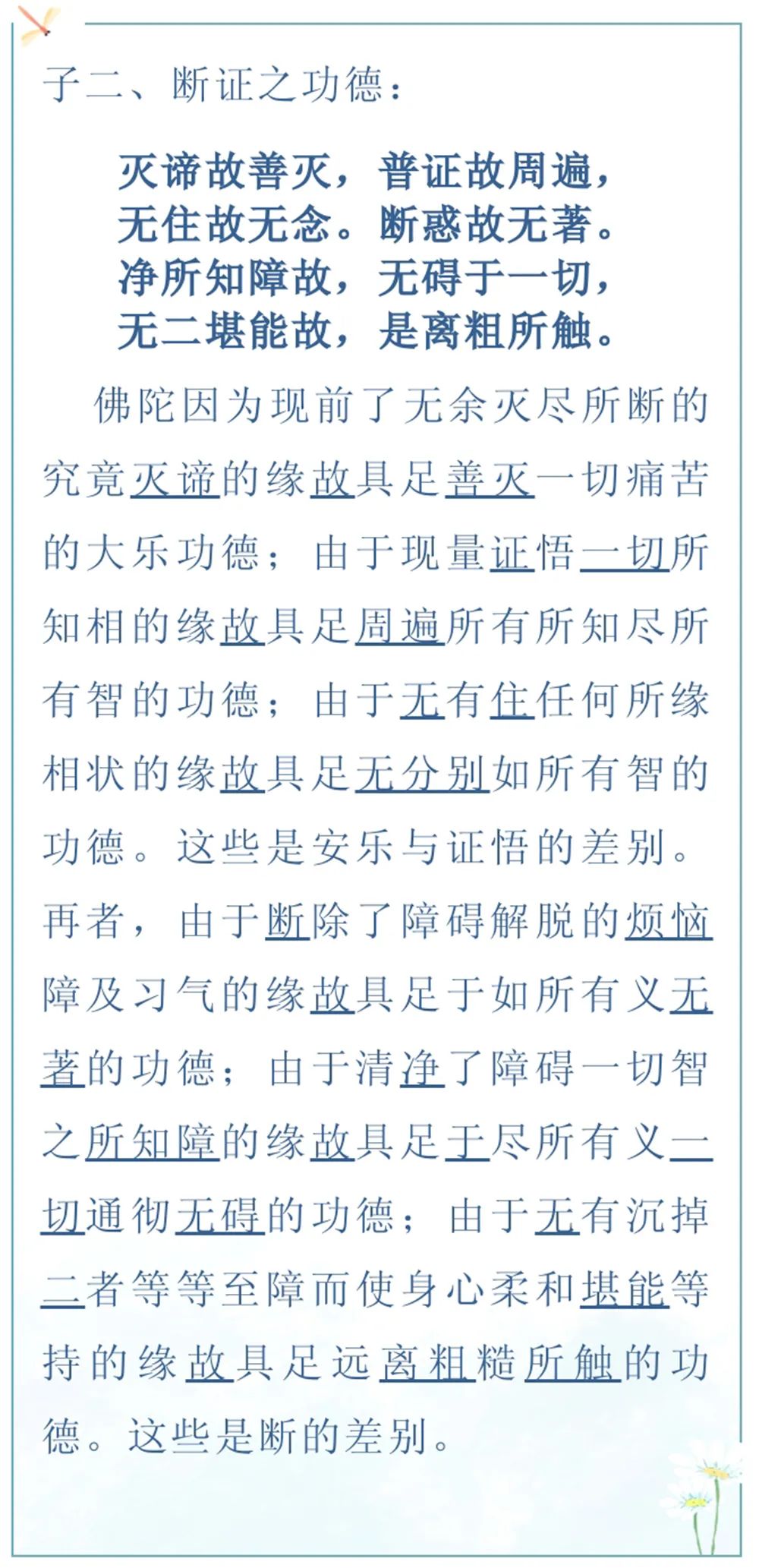 子二、断证之功德：

灭谛故善灭，普证故周遍，
无住故无念。断惑故无著。
净所知障故，无碍于一切，
无二堪能故，是离粗所触。

佛陀因为现前了无余灭尽所断的究竟灭谛的缘故具足善灭一切痛苦的大乐功德；由于现量证悟一切所知相的缘故具足周遍所有所知尽所有智的功德；由于无有住任何所缘相状的缘故具足无分别如所有智的功德。这些是安乐与证悟的差别。再者，由于断除了障碍解脱的烦恼障及习气的缘故具足于如所有义无著的功德；由于清净了障碍一切智之所知障的缘故具足于尽所有义一切通彻无碍的功德；由于无有沉掉二者等等至障而使身心柔和堪能等持的缘故具足远离粗糙所触的功德。这些是断的差别。